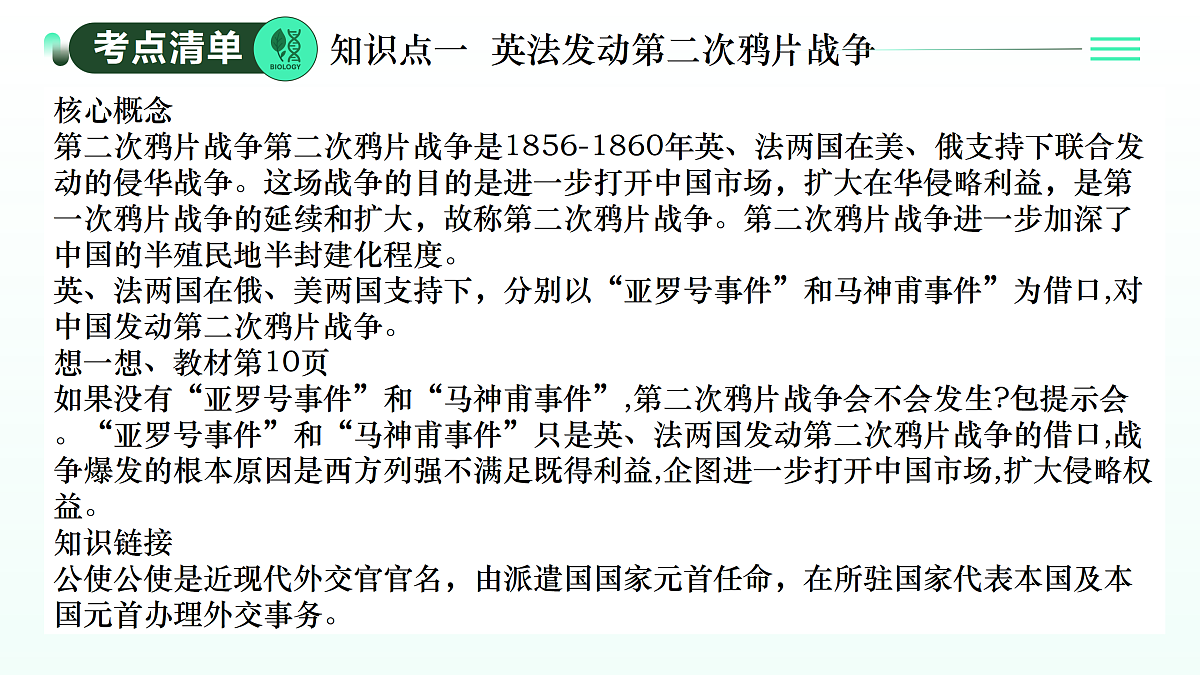 考点清单 BIOLOGY 知识点一 英法发动第二次鸦片战争

核心概念
第二次鸦片战争第二次鸦片战争是1856-1860年英、法两国在美、俄支持下联合发动的侵华战争。这场战争的目的是进一步打开中国市场，扩大在华侵略利益，是第一次鸦片战争的延续和扩大，故称第二次鸦片战争。第二次鸦片战争进一步加深了中国的半殖民地半封建化程度。
英、法两国在俄、美两国支持下，分别以“亚罗号事件”和马神甫事件”为借口,对中国发动第二次鸦片战争。
想一想、教材第10页
如果没有“亚罗号事件”和“马神甫事件”,第二次鸦片战争会不会发生?包提示会。“亚罗号事件”和“马神甫事件”只是英、法两国发动第二次鸦片战争的借口,战争爆发的根本原因是西方列强不满足既得利益,企图进一步打开中国市场,扩大侵略权益。
知识链接
公使公使是近现代外交官官名，由派遣国国家元首任命，在所驻国家代表本国及本国元首办理外交事务。